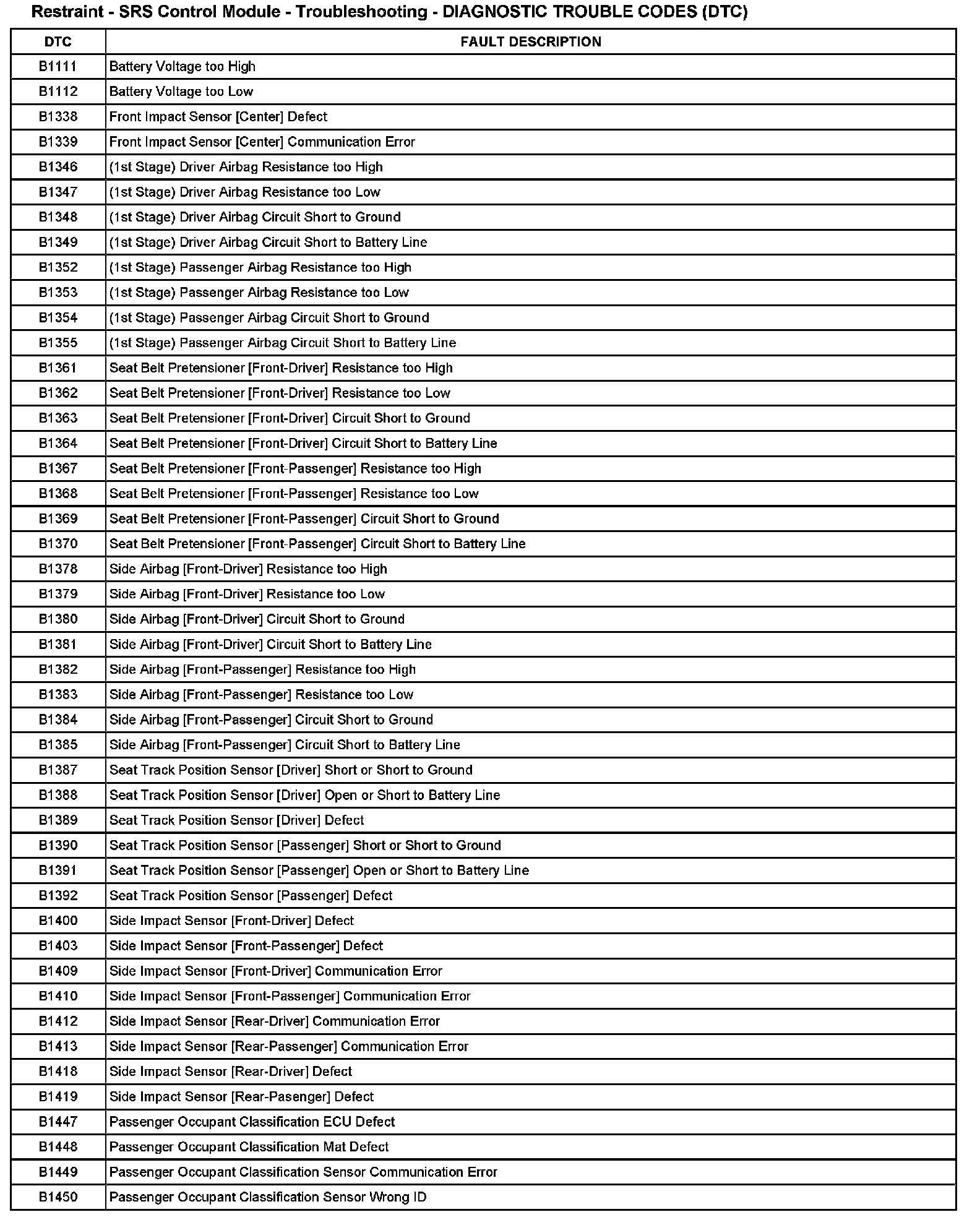 Restraint - SRS Control Module - Troubleshooting - DIAGNOSTIC TROUBLE CODES (DTC)

| DTC | FAULT DESCRIPTION |
|---|---|
| B1111 | Battery Voltage too High |
| B1112 | Battery Voltage too Low |
| B1338 | Front Impact Sensor [Center] Defect |
| B1339 | Front Impact Sensor [Center] Communication Error |
| B1346 | (1st Stage) Driver Airbag Resistance too High |
| B1347 | (1st Stage) Driver Airbag Resistance too Low |
| B1348 | (1st Stage) Driver Airbag Circuit Short to Ground |
| B1349 | (1st Stage) Driver Airbag Circuit Short to Battery Line |
| B1352 | (1st Stage) Passenger Airbag Resistance too High |
| B1353 | (1st Stage) Passenger Airbag Resistance too Low |
| B1354 | (1st Stage) Passenger Airbag Circuit Short to Ground |
| B1355 | (1st Stage) Passenger Airbag Circuit Short to Battery Line |
| B1361 | Seat Belt Pretensioner [Front-Driver] Resistance too High |
| B1362 | Seat Belt Pretensioner [Front-Driver] Resistance too Low |
| B1363 | Seat Belt Pretensioner [Front-Driver] Circuit Short to Ground |
| B1364 | Seat Belt Pretensioner [Front-Driver] Circuit Short to Battery Line |
| B1367 | Seat Belt Pretensioner [Front-Passenger] Resistance too High |
| B1368 | Seat Belt Pretensioner [Front-Passenger] Resistance too Low |
| B1369 | Seat Belt Pretensioner [Front-Passenger] Circuit Short to Ground |
| B1370 | Seat Belt Pretensioner [Front-Passenger] Circuit Short to Battery Line |
| B1378 | Side Airbag [Front-Driver] Resistance too High |
| B1379 | Side Airbag [Front-Driver] Resistance too Low |
| B1380 | Side Airbag [Front-Driver] Circuit Short to Ground |
| B1381 | Side Airbag [Front-Driver] Circuit Short to Battery Line |
| B1382 | Side Airbag [Front-Passenger] Resistance too High |
| B1383 | Side Airbag [Front-Passenger] Resistance too Low |
| B1384 | Side Airbag [Front-Passenger] Circuit Short to Ground |
| B1385 | Side Airbag [Front-Passenger] Circuit Short to Battery Line |
| B1387 | Seat Track Position Sensor [Driver] Short or Short to Ground |
| B1388 | Seat Track Position Sensor [Driver] Open or Short to Battery Line |
| B1389 | Seat Track Position Sensor [Driver] Defect |
| B1390 | Seat Track Position Sensor [Passenger] Short or Short to Ground |
| B1391 | Seat Track Position Sensor [Passenger] Open or Short to Battery Line |
| B1392 | Seat Track Position Sensor [Passenger] Defect |
| B1400 | Side Impact Sensor [Front-Driver] Defect |
| B1403 | Side Impact Sensor [Front-Passenger] Defect |
| B1409 | Side Impact Sensor [Front-Driver] Communication Error |
| B1410 | Side Impact Sensor [Front-Passenger] Communication Error |
| B1412 | Side Impact Sensor [Rear-Driver] Communication Error |
| B1413 | Side Impact Sensor [Rear-Passenger] Communication Error |
| B1418 | Side Impact Sensor [Rear-Driver] Defect |
| B1419 | Side Impact Sensor [Rear-Pasenger] Defect |
| B1447 | Passenger Occupant Classification ECU Defect |
| B1448 | Passenger Occupant Classification Mat Defect |
| B1449 | Passenger Occupant Classification Sensor Communication Error |
| B1450 | Passenger Occupant Classification Sensor Wrong ID |